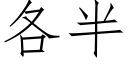 各半